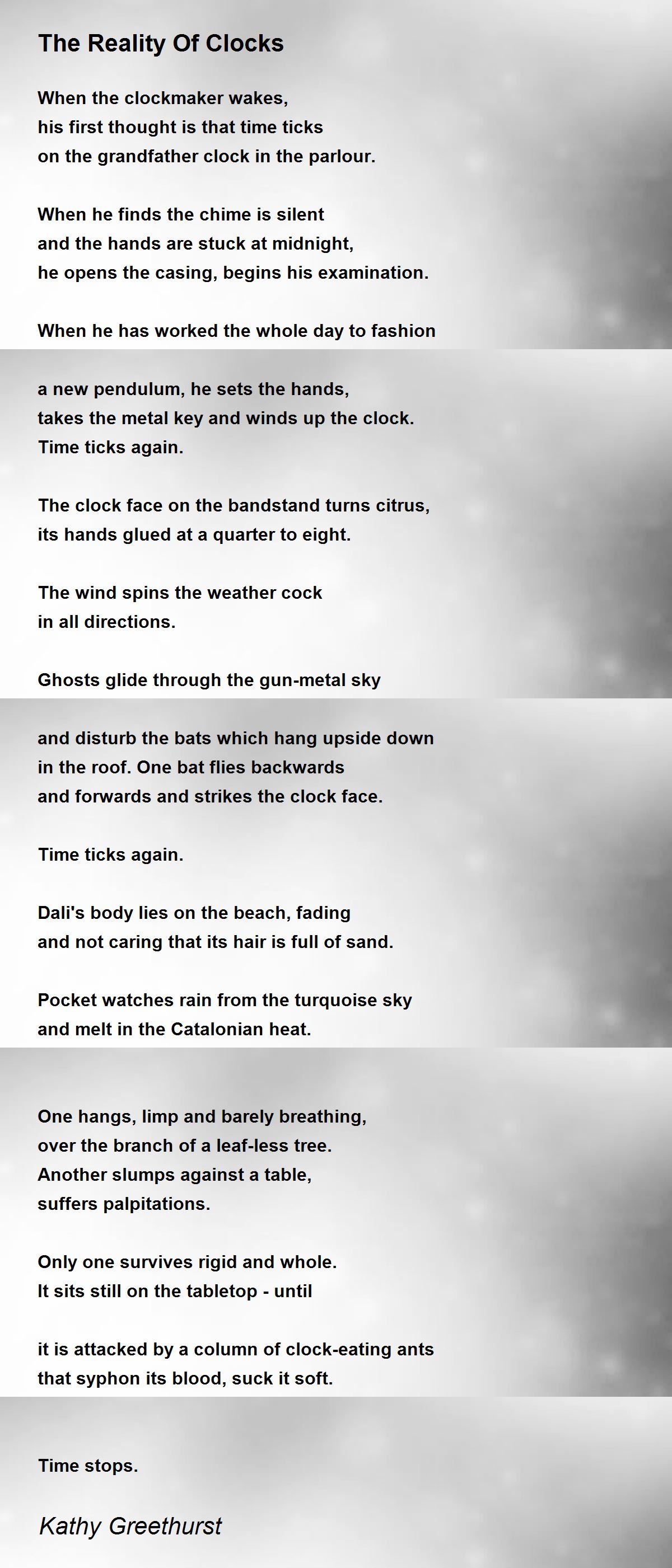 The Reality Of Clocks

When the clockmaker wakes,
his first thought is that time ticks
on the grandfather clock in the parlour.

When he finds the chime is silent
and the hands are stuck at midnight,
he opens the casing, begins his examination.

When he has worked the whole day to fashion

a new pendulum, he sets the hands,
takes the metal key and winds up the clock.
Time ticks again.

The clock face on the bandstand turns citrus,
its hands glued at a quarter to eight.

The wind spins the weather cock
in all directions.

Ghosts glide through the gun-metal sky

and disturb the bats which hang upside down
in the roof. One bat flies backwards
and forwards and strikes the clock face.

Time ticks again.

Dali's body lies on the beach, fading
and not caring that its hair is full of sand.

Pocket watches rain from the turquoise sky
and melt in the Catalonian heat.

One hangs, limp and barely breathing,
over the branch of a leaf-less tree.
Another slumps against a table,
suffers palpitations.

Only one survives rigid and whole.
It sits still on the tabletop - until

it is attacked by a column of clock-eating ants
that syphon its blood, suck it soft.

Time stops.

Kathy Greethurst